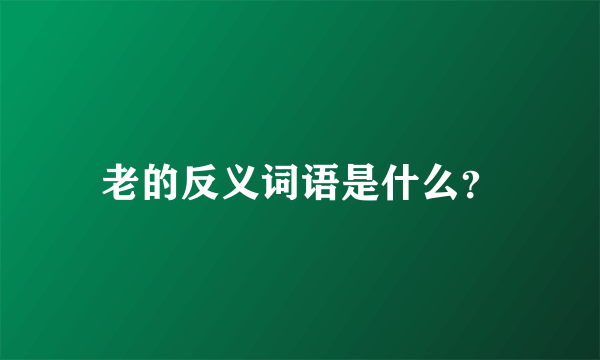 老的反义词语是什么?